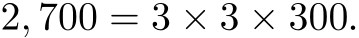 $2,700 = 3 \times 3 \times 300.$